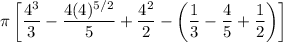 $\pi\left[\frac{4^3}{3}-\frac{4(4)^{5/2}}{5}+\frac{4^2}{2}-\left(\frac{1}{3}-\frac{4}{5}+\frac{1}{2}\right)\right]$